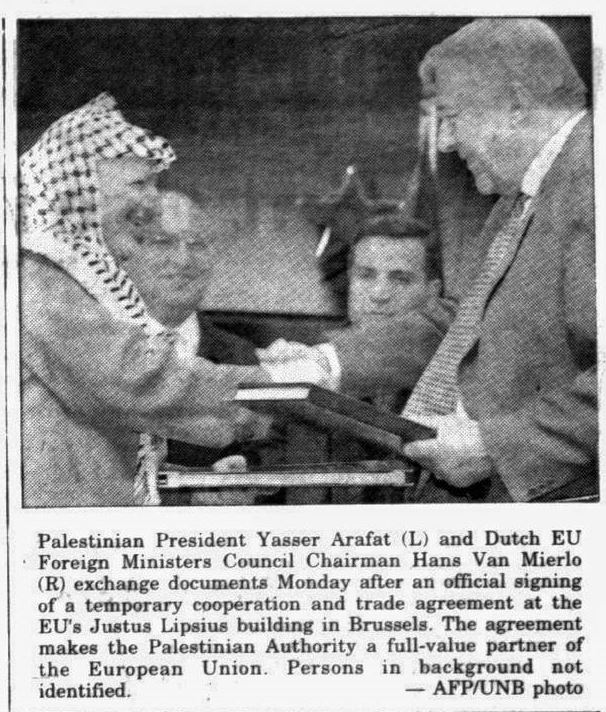 Palestinian President Yasser Arafat (L) and Dutch EU Foreign Ministers Council Chairman Hans Van Mierlo (R) exchange documents Monday after an official signing of a temporary cooperation and trade agreement at the EU's Justus Lipsius building in Brussels. The agreement makes the Palestinian Authority a full-value partner of the European Union. Persons in background not identified. — AFP/UNB photo